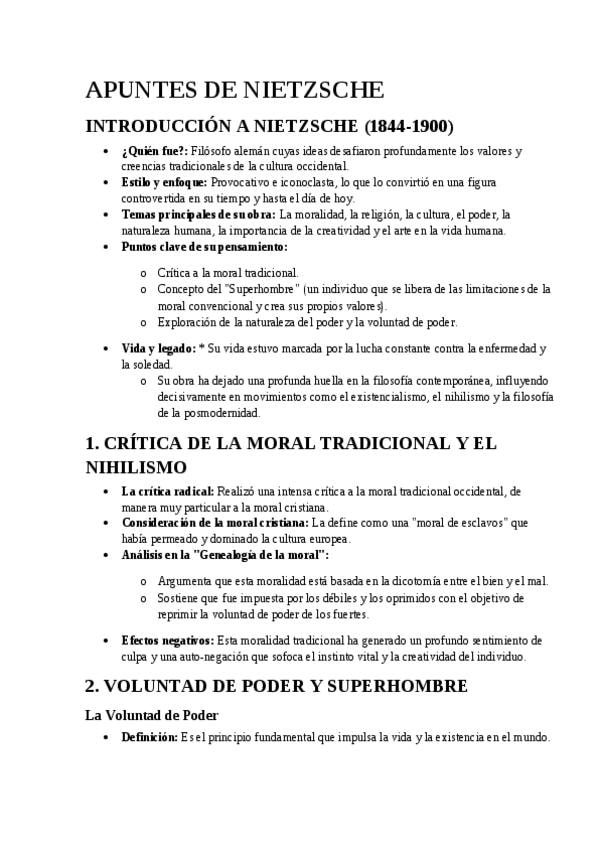 APUNTES DE NIETZSCHE

INTRODUCCIÓN A NIETZSCHE (1844-1900)

• ¿Quién fue?: Filósofo alemán cuyas ideas desafiaron profundamente los valores y creencias tradicionales de la cultura occidental.
• Estilo y enfoque: Provocativo e iconoclasta, lo que lo convirtió en una figura controvertida en su tiempo y hasta el día de hoy.
• Temas principales de su obra: La moralidad, la religión, la cultura, el poder, la naturaleza humana, la importancia de la creatividad y el arte en la vida humana.
• Puntos clave de su pensamiento:
o Crítica a la moral tradicional.
o Concepto del "Superhombre" (un individuo que se libera de las limitaciones de la moral convencional y crea sus propios valores).
o Exploración de la naturaleza del poder y la voluntad de poder.
• Vida y legado: * Su vida estuvo marcada por la lucha constante contra la enfermedad y la soledad.
o Su obra ha dejado una profunda huella en la filosofía contemporánea, influyendo decisivamente en movimientos como el existencialismo, el nihilismo y la filosofía de la posmodernidad.

1. CRÍTICA DE LA MORAL TRADICIONAL Y EL NIHILISMO

• La crítica radical: Realizó una intensa crítica a la moral tradicional occidental, de manera muy particular a la moral cristiana.
• Consideración de la moral cristiana: La define como una "moral de esclavos" que había permeado y dominado la cultura europea.
• Análisis en la "Genealogía de la moral":
o Argumenta que esta moralidad está basada en la dicotomía entre el bien y el mal.
o Sostiene que fue impuesta por los débiles y los oprimidos con el objetivo de reprimir la voluntad de poder de los fuertes.
• Efectos negativos: Esta moralidad tradicional ha generado un profundo sentimiento de culpa y una auto-negación que sofoca el instinto vital y la creatividad del individuo.

2. VOLUNTAD DE PODER Y SUPERHOMBRE

La Voluntad de Poder

• Definición: Es el principio fundamental que impulsa la vida y la existencia en el mundo.